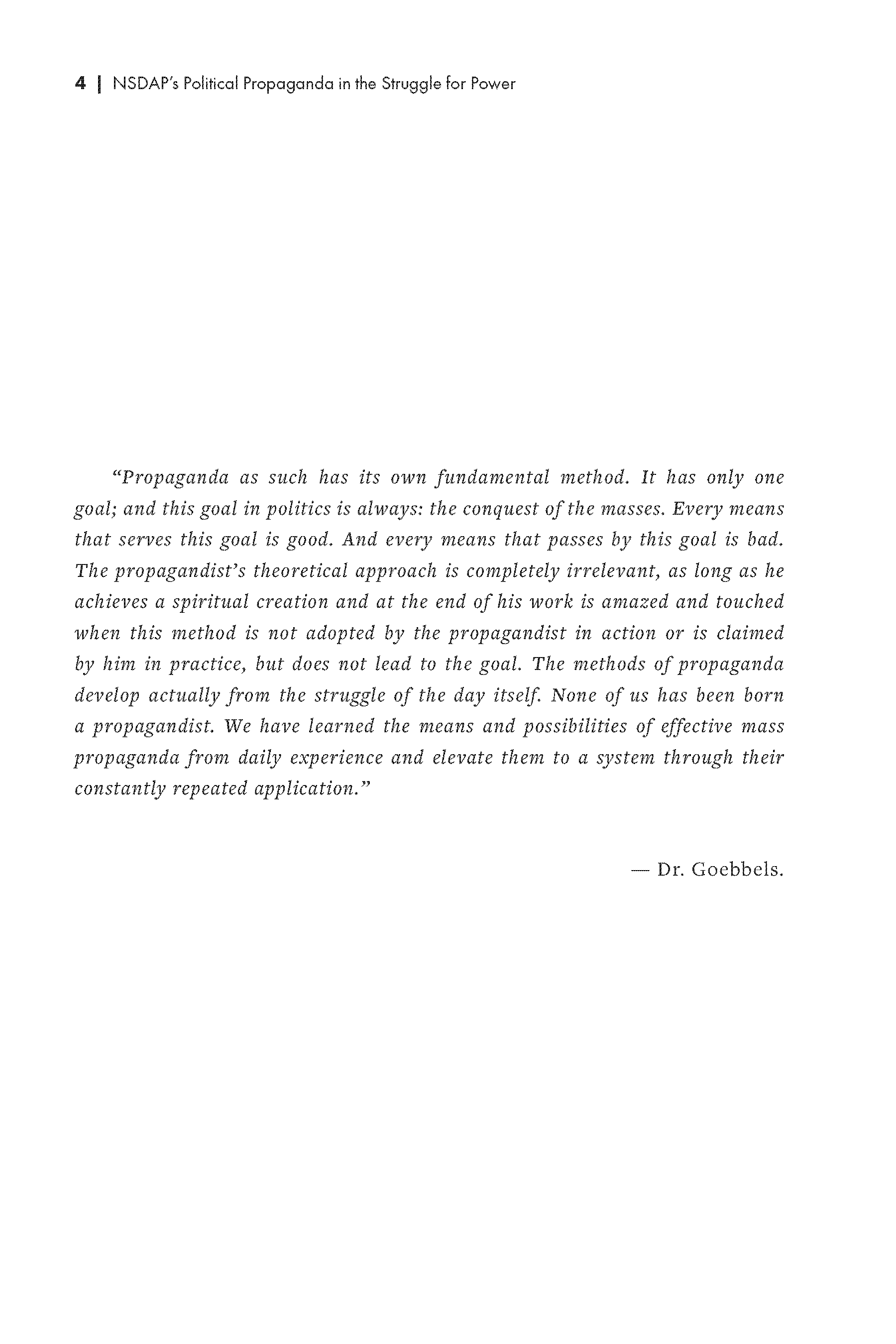 4 | NSDAP's Political Propaganda in the Struggle for Power

"Propaganda as such has its own fundamental method. It has only one goal; and this goal in politics is always: the conquest of the masses. Every means that serves this goal is good. And every means that passes by this goal is bad. The propagandist's theoretical approach is completely irrelevant, as long as he achieves a spiritual creation and at the end of his work is amazed and touched when this method is not adopted by the propagandist in action or is claimed by him in practice, but does not lead to the goal. The methods of propaganda develop actually from the struggle of the day itself. None of us has been born a propagandist. We have learned the means and possibilities of effective mass propaganda from daily experience and elevate them to a system through their constantly repeated application."

— Dr. Goebbels.